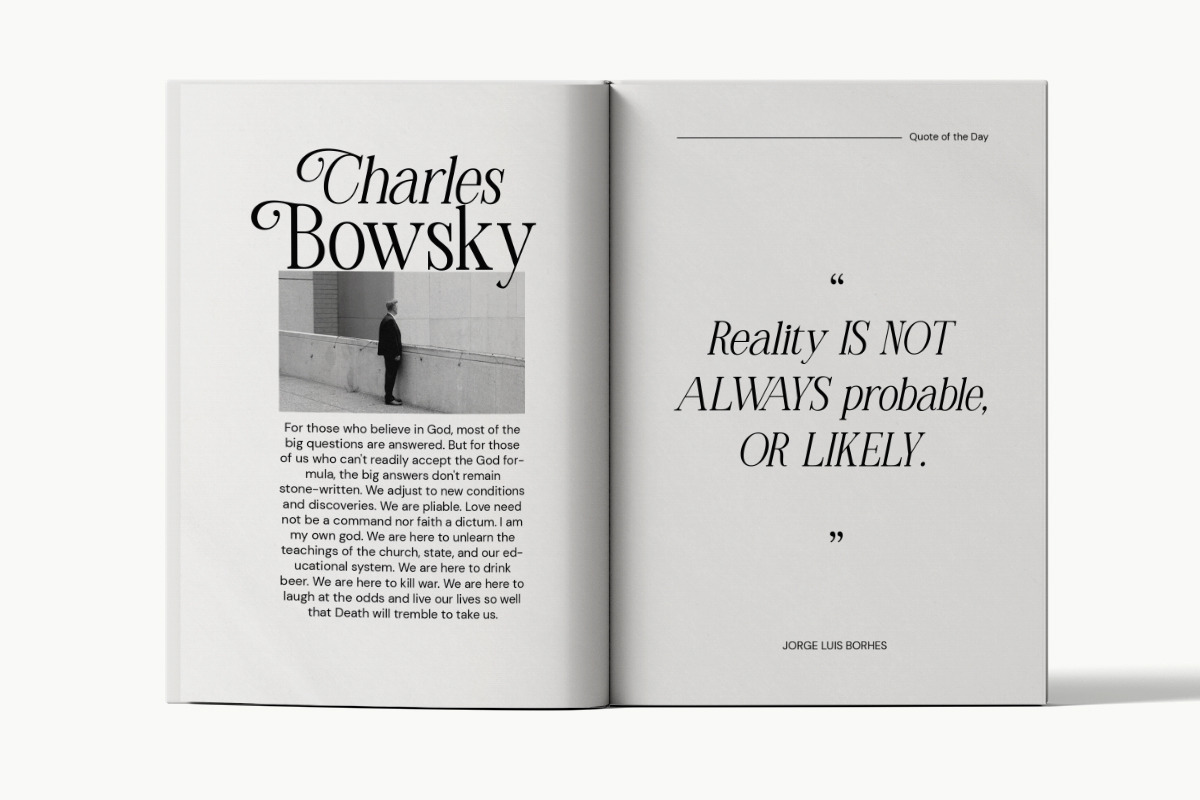 Charles Bowsky

For those who believe in God, most of the big questions are answered. But for those of us who can't readily accept the God formula, the big answers don't remain stone-written. We adjust to new conditions and discoveries. We are pliable. Love need not be a command nor faith a dictum. I am my own god. We are here to unlearn the teachings of the church, state, and our educational system. We are here to drink beer. We are here to kill war. We are here to laugh at the odds and live our lives so well that Death will tremble to take us.

Quote of the Day

“

Reality IS NOT ALWAYS probable, OR LIKELY.

”

JORGE LUIS BORHES